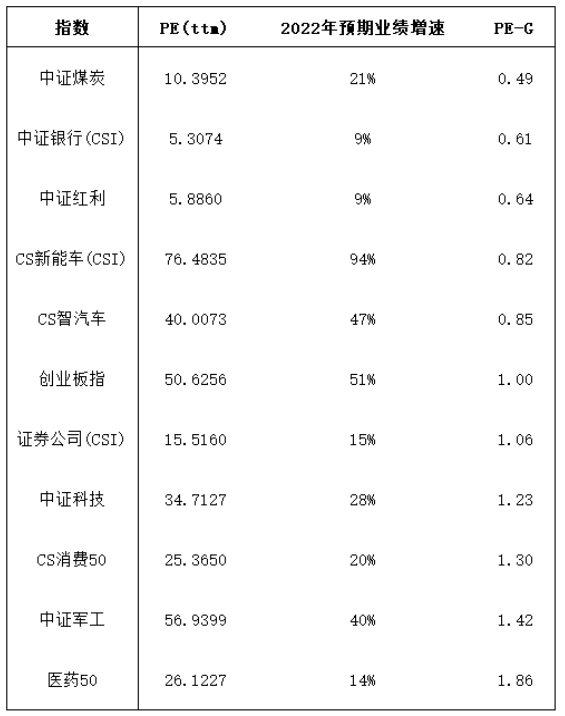 | 指数 | PE(ttm) | 2022年预期业绩增速 | PE-G |
|---|---|---|---|
| 中证煤炭 | 10.3952 | 21% | 0.49 |
| 中证银行(CSI) | 5.3074 | 9% | 0.61 |
| 中证红利 | 5.8860 | 9% | 0.64 |
| CS新能车(CSI) | 76.4835 | 94% | 0.82 |
| CS智汽车 | 40.0073 | 47% | 0.85 |
| 创业板指 | 50.6256 | 51% | 1.00 |
| 证券公司(CSI) | 15.5160 | 15% | 1.06 |
| 中证科技 | 34.7127 | 28% | 1.23 |
| CS消费50 | 25.3650 | 20% | 1.30 |
| 中证军工 | 56.9399 | 40% | 1.42 |
| 医药50 | 26.1227 | 14% | 1.86 |